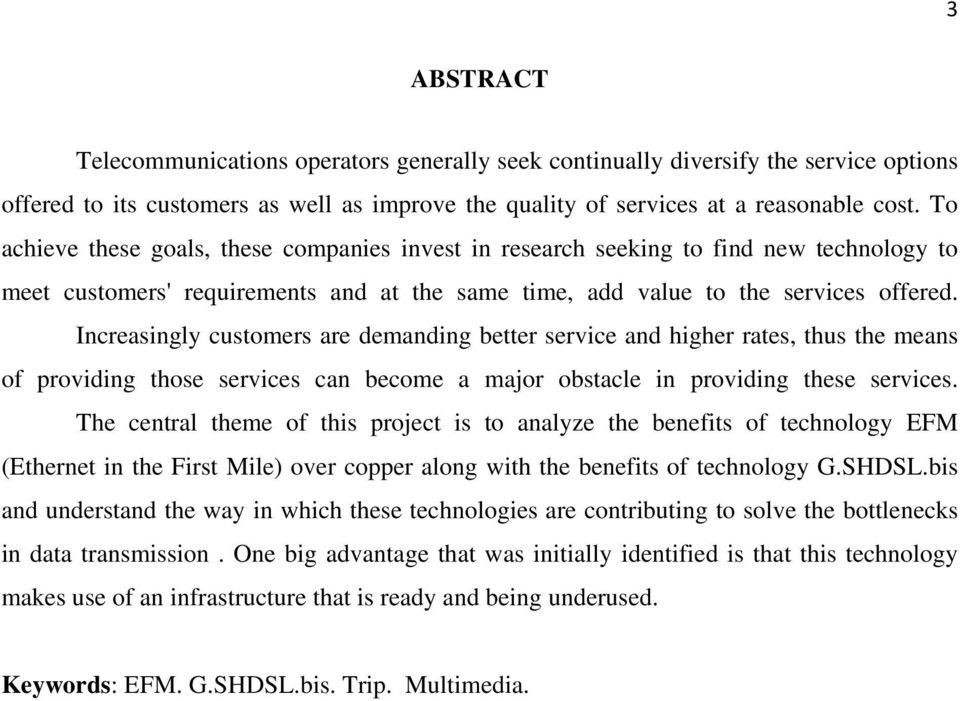 3

ABSTRACT

Telecommunications operators generally seek continually diversify the service options offered to its customers as well as improve the quality of services at a reasonable cost. To achieve these goals, these companies invest in research seeking to find new technology to meet customers' requirements and at the same time, add value to the services offered.

Increasingly customers are demanding better service and higher rates, thus the means of providing those services can become a major obstacle in providing these services.

The central theme of this project is to analyze the benefits of technology EFM (Ethernet in the First Mile) over copper along with the benefits of technology G.SHDSL.bis and understand the way in which these technologies are contributing to solve the bottlenecks in data transmission . One big advantage that was initially identified is that this technology makes use of an infrastructure that is ready and being underused.

Keywords: EFM. G.SHDSL.bis. Trip. Multimedia.